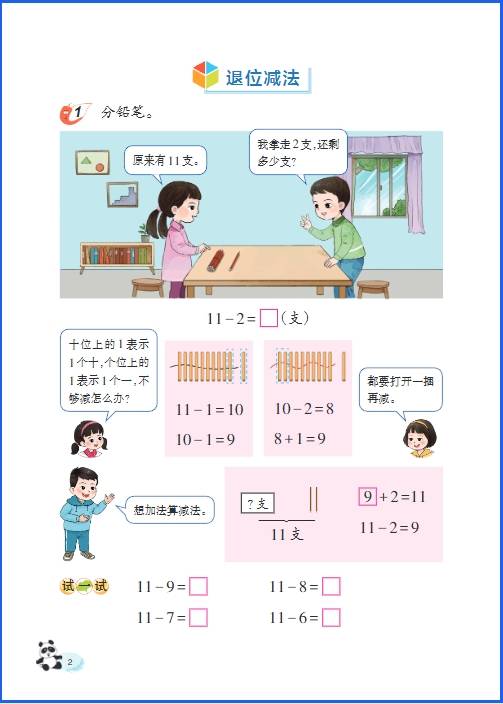 退位减法

1 分铅笔。

原来有11支。

我拿走2支，还剩多少支？

$11-2=\square$（支）

十位上的1表示1个十，个位上的1表示1个一，不够减怎么办？

$11-1=10$
$10-1=9$

$10-2=8$
$8+1=9$

都要打开一捆再减。

想加法算减法。

?支

11支

$\boxed{9}+2=11$
$11-2=9$

试一试 $11-9=\square$ $11-8=\square$
$11-7=\square$ $11-6=\square$

2